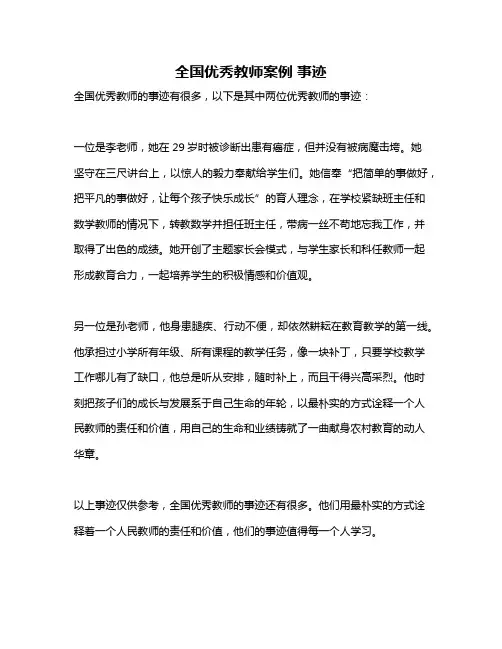 全国优秀教师案例 事迹

全国优秀教师的事迹有很多，以下是其中两位优秀教师的事迹：

一位是李老师，她在 29 岁时被诊断出患有癌症，但并没有被病魔击垮。她坚守在三尺讲台上，以惊人的毅力奉献给学生们。她信奉“把简单的事做好，把平凡的事做好，让每个孩子快乐成长”的育人理念，在学校紧缺班主任和数学教师的情况下，转教数学并担任班主任，带病一丝不苟地忘我工作，并取得了出色的成绩。她开创了主题家长会模式，与学生家长和科任教师一起形成教育合力，一起培养学生的积极情感和价值观。

另一位是孙老师，他身患腿疾、行动不便，却依然耕耘在教育教学的第一线。他承担过小学所有年级、所有课程的教学任务，像一块补丁，只要学校教学工作哪儿有了缺口，他总是听从安排，随时补上，而且干得兴高采烈。他时刻把孩子们的成长与发展系于自己生命的年轮，以最朴实的方式诠释一个人民教师的责任和价值，用自己的生命和业绩铸就了一曲献身农村教育的动人华章。

以上事迹仅供参考，全国优秀教师的事迹还有很多。他们用最朴实的方式诠释着一个人民教师的责任和价值，他们的事迹值得每一个人学习。